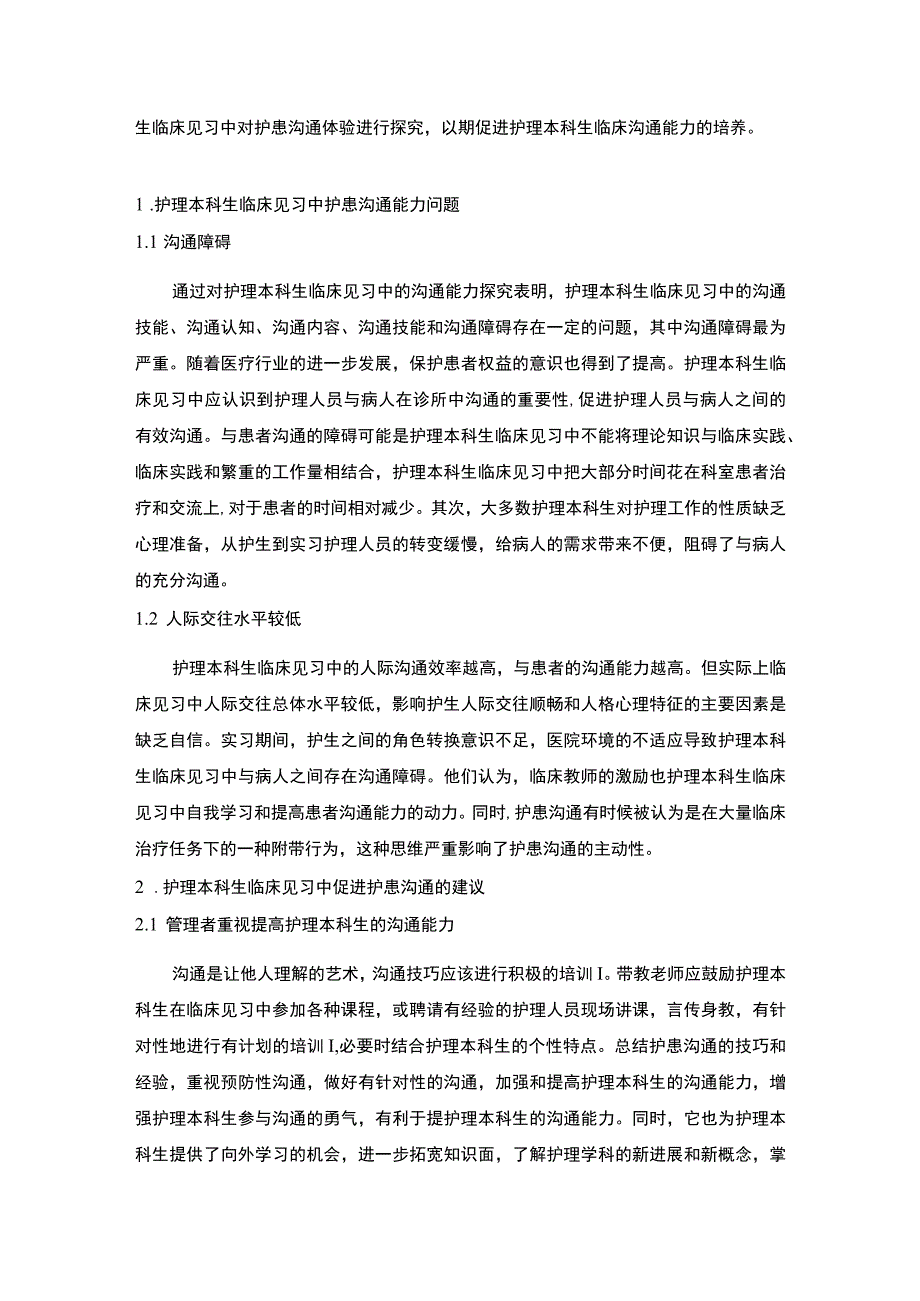 生临床见习中对护患沟通体验进行探究，以期促进护理本科生临床沟通能力的培养。

1 .护理本科生临床见习中护患沟通能力问题

1.1 沟通障碍

通过对护理本科生临床见习中的沟通能力探究表明，护理本科生临床见习中的沟通技能、沟通认知、沟通内容、沟通技能和沟通障碍存在一定的问题，其中沟通障碍最为严重。随着医疗行业的进一步发展，保护患者权益的意识也得到了提高。护理本科生临床见习中应认识到护理人员与病人在诊所中沟通的重要性,促进护理人员与病人之间的有效沟通。与患者沟通的障碍可能是护理本科生临床见习中不能将理论知识与临床实践、临床实践和繁重的工作量相结合，护理本科生临床见习中把大部分时间花在科室患者治疗和交流上,对于患者的时间相对减少。其次，大多数护理本科生对护理工作的性质缺乏心理准备，从护生到实习护理人员的转变缓慢，给病人的需求带来不便，阻碍了与病人的充分沟通。

1.2 人际交往水平较低

护理本科生临床见习中的人际沟通效率越高，与患者的沟通能力越高。但实际上临床见习中人际交往总体水平较低，影响护生人际交往顺畅和人格心理特征的主要因素是缺乏自信。实习期间，护生之间的角色转换意识不足，医院环境的不适应导致护理本科生临床见习中与病人之间存在沟通障碍。他们认为，临床教师的激励也护理本科生临床见习中自我学习和提高患者沟通能力的动力。同时,护患沟通有时候被认为是在大量临床治疗任务下的一种附带行为，这种思维严重影响了护患沟通的主动性。

2 .护理本科生临床见习中促进护患沟通的建议

2.1 管理者重视提高护理本科生的沟通能力

沟通是让他人理解的艺术，沟通技巧应该进行积极的培训I。带教老师应鼓励护理本科生在临床见习中参加各种课程，或聘请有经验的护理人员现场讲课，言传身教，有针对性地进行有计划的培训I,必要时结合护理本科生的个性特点。总结护患沟通的技巧和经验，重视预防性沟通，做好有针对性的沟通，加强和提高护理本科生的沟通能力，增强护理本科生参与沟通的勇气，有利于提护理本科生的沟通能力。同时，它也为护理本科生提供了向外学习的机会，进一步拓宽知识面，了解护理学科的新进展和新概念，掌